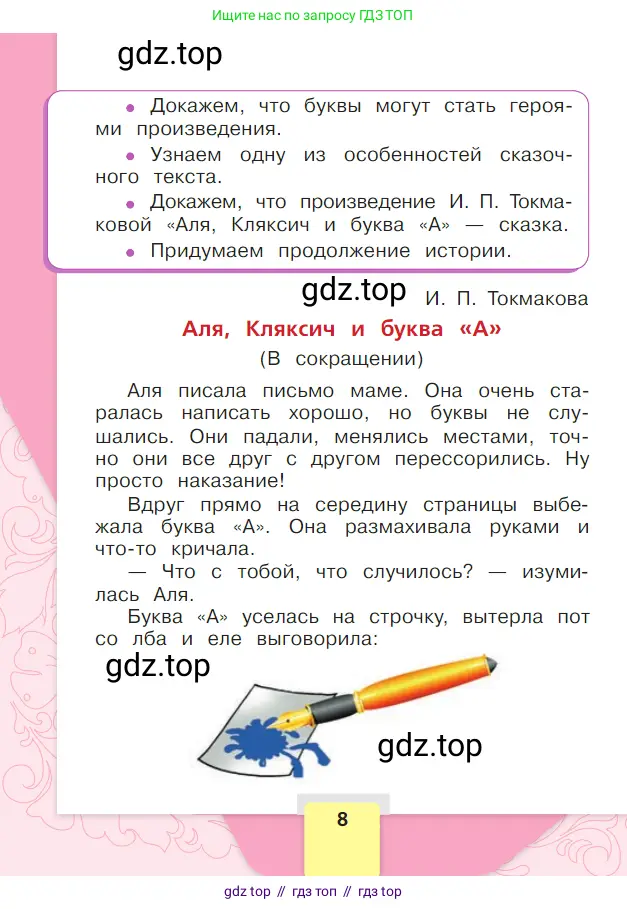 Ищите нас по запросу ГДЗ ТОП

gdz.top

• Докажем, что буквы могут стать героями произведения.
• Узнаем одну из особенностей сказочного текста.
• Докажем, что произведение И. П. Токмаковой «Аля, Кляксич и буква «А» — сказка.
• Придумаем продолжение истории.

gdz.top

И. П. Токмакова

Аля, Кляксич и буква «А»

(В сокращении)

Аля писала письмо маме. Она очень старалась написать хорошо, но буквы не слушались. Они падали, менялись местами, точно они все друг с другом перессорились. Ну просто наказание!

Вдруг прямо на середину страницы выбежала буква «А». Она размахивала руками и что-то кричала.

— Что с тобой, что случилось? — изумилась Аля.

Буква «А» уселась на строчку, вытерла пот со лба и еле выговорила:

gdz.top

gdz.top

8

gdz top // гдз топ // гдз top